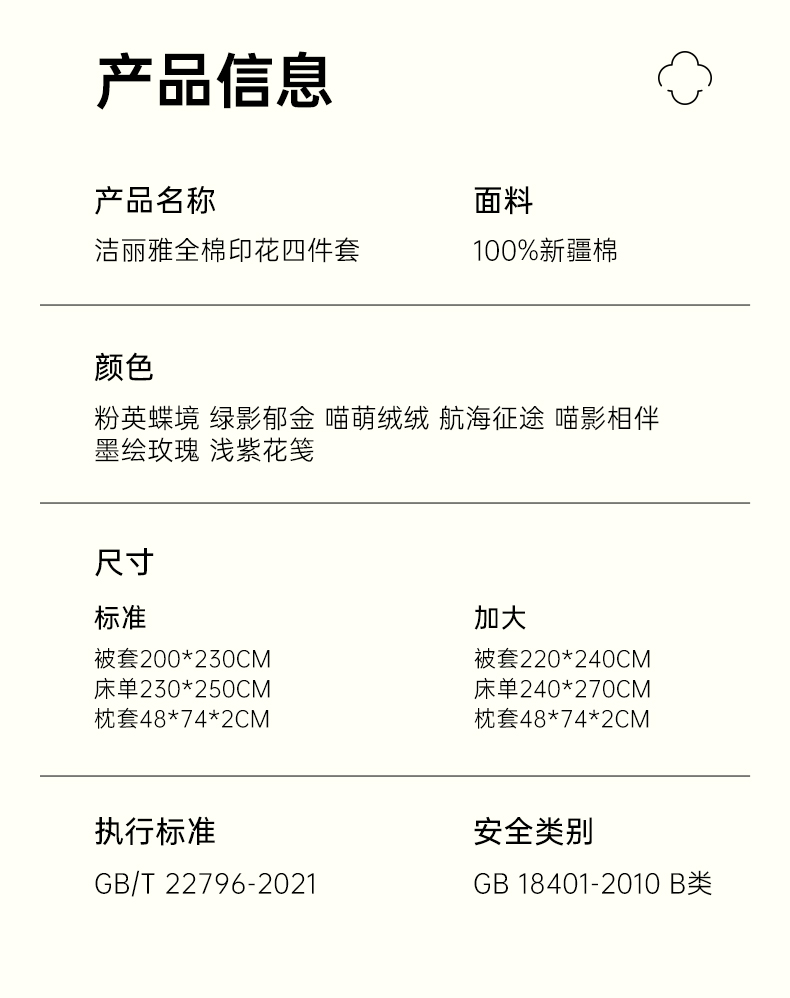 产品信息

产品名称
洁丽雅全棉印花四件套

面料
100%新疆棉

颜色
粉英蝶境 绿影郁金 喵萌绒绒 航海征途 喵影相伴 墨绘玫瑰 浅紫花笺

尺寸

标准
被套200*230CM
床单230*250CM
枕套48*74*2CM

加大
被套220*240CM
床单240*270CM
枕套48*74*2CM

执行标准
GB/T 22796-2021

安全类别
GB 18401-2010 B类